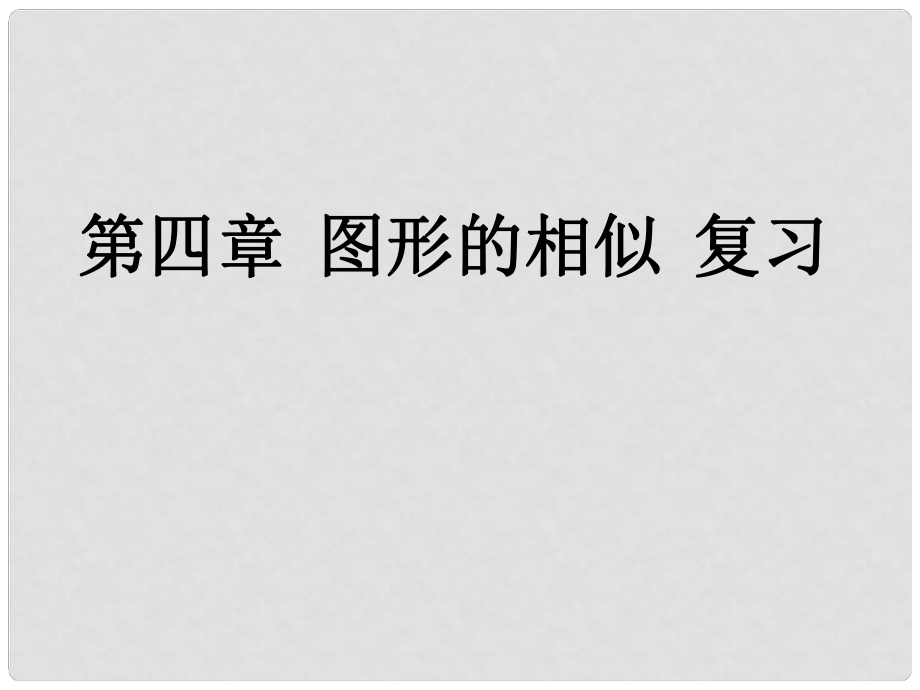 第四章  图形的相似  复习